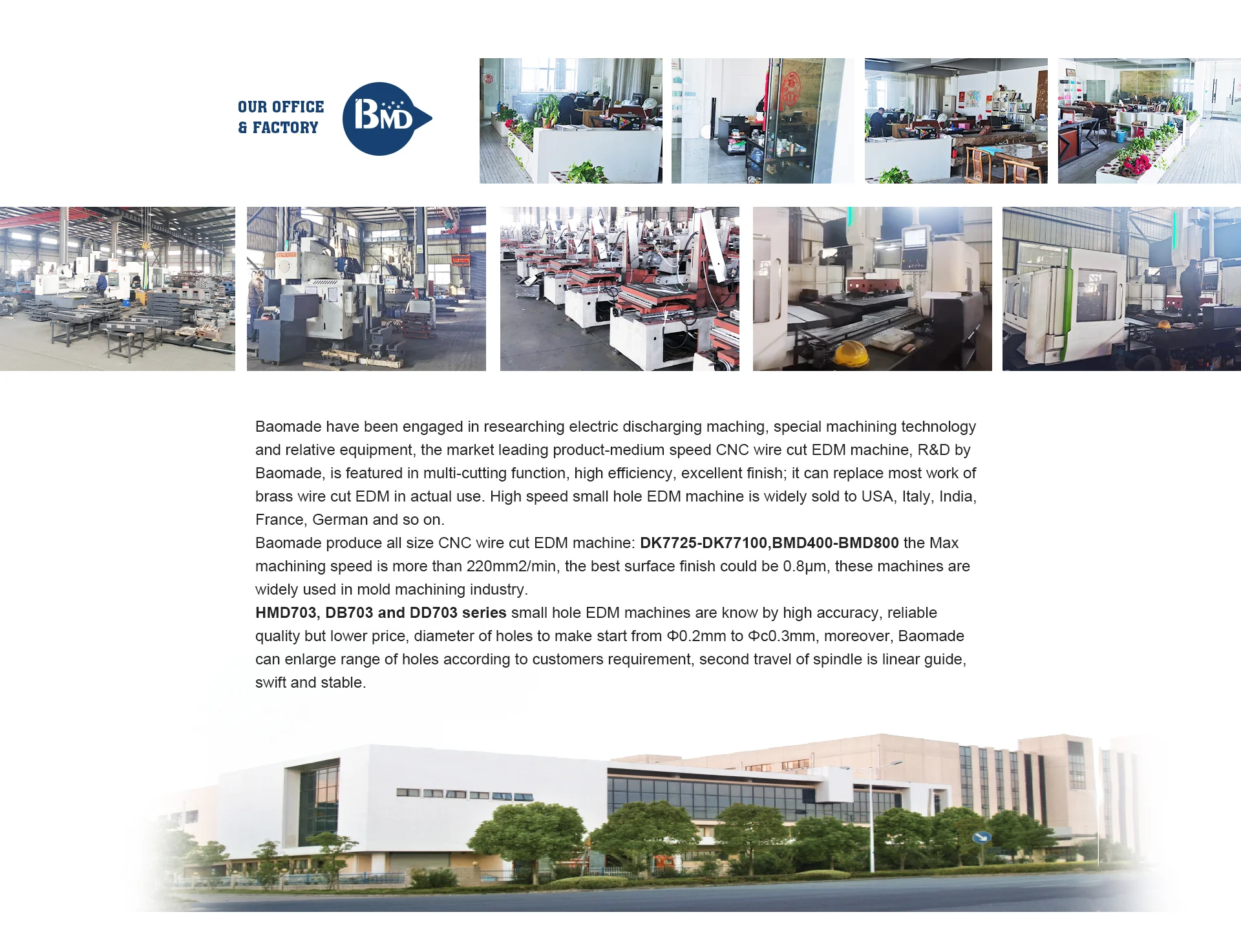 OUR OFFICE
& FACTORY

BMD

Baomade have been engaged in researching electric discharging maching, special machining technology and relative equipment, the market leading product-medium speed CNC wire cut EDM machine, R&D by Baomade, is featured in multi-cutting function, high efficiency, excellent finish; it can replace most work of brass wire cut EDM in actual use. High speed small hole EDM machine is widely sold to USA, Italy, India, France, German and so on.
Baomade produce all size CNC wire cut EDM machine: DK7725-DK77100,BMD400-BMD800 the Max machining speed is more than 220mm2/min, the best surface finish could be 0.8μm, these machines are widely used in mold machining industry.
HMD703, DB703 and DD703 series small hole EDM machines are know by high accuracy, reliable quality but lower price, diameter of holes to make start from Φ0.2mm to Φc0.3mm, moreover, Baomade can enlarge range of holes according to customers requirement, second travel of spindle is linear guide, swift and stable.